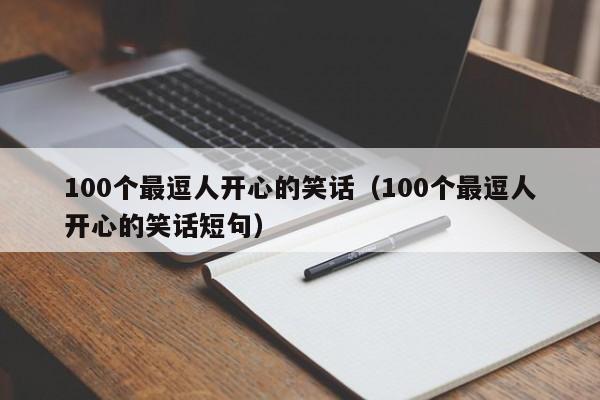 100个最逗人开心的笑话（100个最逗人开心的笑话短句）